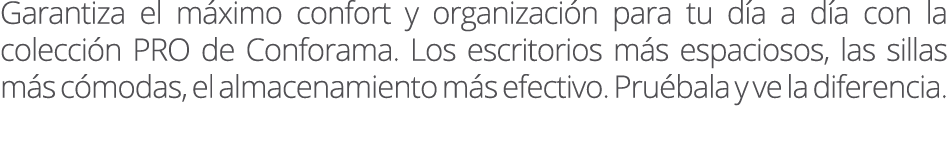 Garantiza el máximo confort y organización para tu día a día con la colección PRO de Conforama. Los escritorios más espaciosos, las sillas más cómodas, el almacenamiento más efectivo. Pruébala y ve la diferencia.